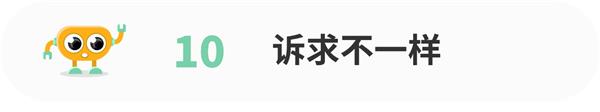 10 诉求不一样